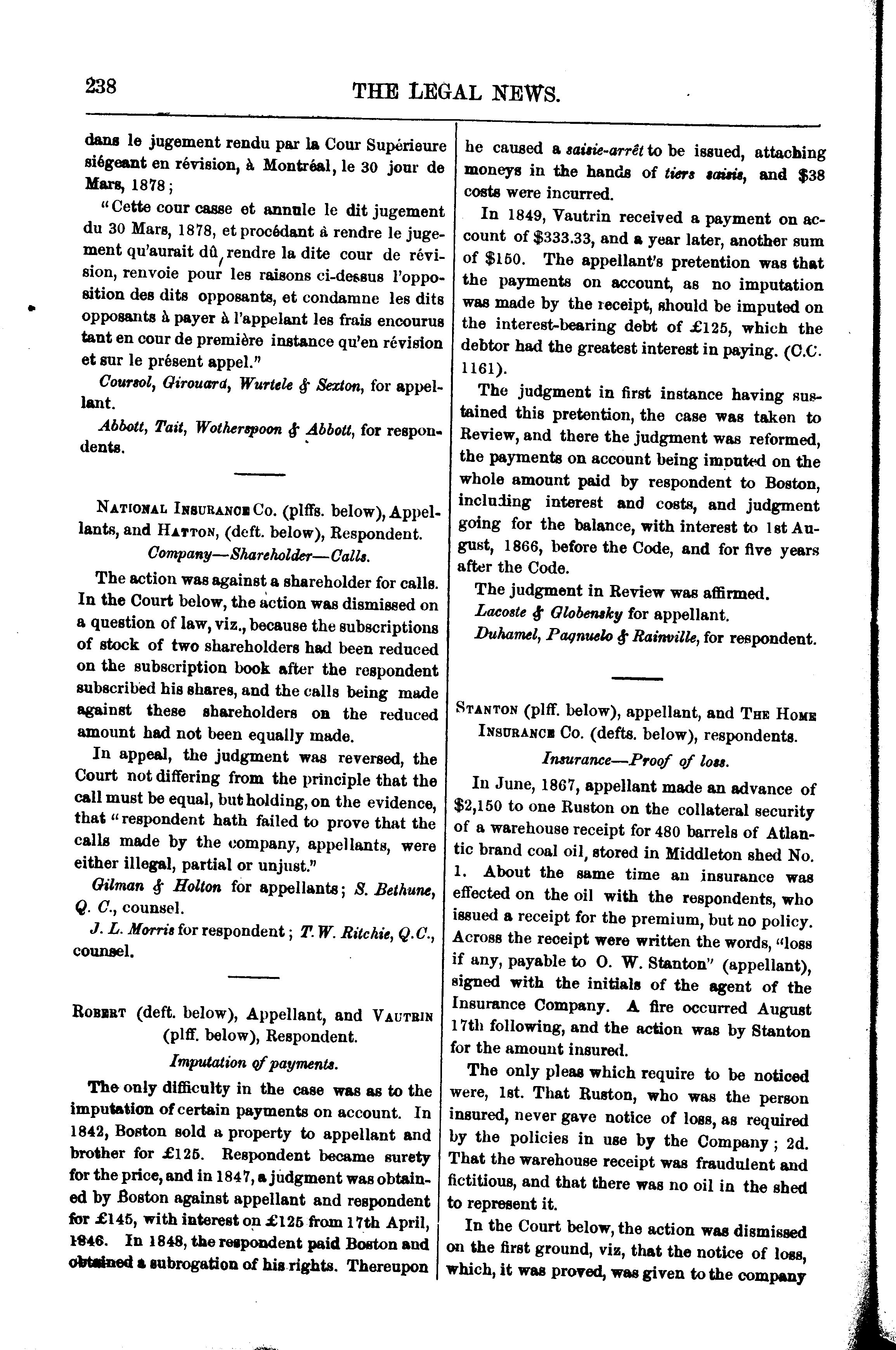 238 THE LEGAL NEWS.

dans le jugement rendu par la Cour Supérieure siégeant en révision, à Montréal, le 30 jour de Mars, 1878;

"Cette cour casse et annule le dit jugement du 30 Mars, 1878, et procédant à rendre le jugement qu'aurait dû rendre la dite cour de révision, renvoie pour les raisons ci-dessus l'opposition des dits opposants, et condamne les dits opposants à payer à l'appelant les frais encourus tant en cour de première instance qu'en révision et sur le présent appel."

Coursol, Girouard, Wurtele & Sexton, for appellant.

Abbott, Tait, Wotherspoon & Abbott, for respondents.

National Insurance Co. (plffs. below), Appellants, and Hatton, (deft. below), Respondent.

Company—Shareholder—Calls.

The action was against a shareholder for calls. In the Court below, the action was dismissed on a question of law, viz., because the subscriptions of stock of two shareholders had been reduced on the subscription book after the respondent subscribed his shares, and the calls being made against these shareholders on the reduced amount had not been equally made.

In appeal, the judgment was reversed, the Court not differing from the principle that the call must be equal, but holding, on the evidence, that "respondent hath failed to prove that the calls made by the company, appellants, were either illegal, partial or unjust."

Gilman & Holton for appellants; S. Bethune, Q. C., counsel.

J. L. Morris for respondent; T. W. Ritchie, Q.C., counsel.

Robert (deft. below), Appellant, and Vautrin (plff. below), Respondent.

Imputation of payments.

The only difficulty in the case was as to the imputation of certain payments on account. In 1842, Boston sold a property to appellant and brother for £125. Respondent became surety for the price, and in 1847, a judgment was obtained by Boston against appellant and respondent for £145, with interest on £125 from 17th April, 1846. In 1848, the respondent paid Boston and obtained a subrogation of his rights. Thereupon he caused a saisie-arrêt to be issued, attaching moneys in the hands of tiers saisis, and $38 costs were incurred.

In 1849, Vautrin received a payment on account of $333.33, and a year later, another sum of $150. The appellant's pretention was that the payments on account, as no imputation was made by the receipt, should be imputed on the interest-bearing debt of £125, which the debtor had the greatest interest in paying. (C.C. 1161).

The judgment in first instance having sustained this pretention, the case was taken to Review, and there the judgment was reformed, the payments on account being imputed on the whole amount paid by respondent to Boston, including interest and costs, and judgment going for the balance, with interest to 1st August, 1866, before the Code, and for five years after the Code.

The judgment in Review was affirmed.

Lacoste & Globensky for appellant.

Duhamel, Pagnuelo & Rainville, for respondent.

Stanton (plff. below), appellant, and The Home Insurance Co. (defts. below), respondents.

Insurance—Proof of loss.

In June, 1867, appellant made an advance of $2,150 to one Ruston on the collateral security of a warehouse receipt for 480 barrels of Atlantic brand coal oil, stored in Middleton shed No. 1. About the same time an insurance was effected on the oil with the respondents, who issued a receipt for the premium, but no policy. Across the receipt were written the words, "loss if any, payable to O. W. Stanton" (appellant), signed with the initials of the agent of the Insurance Company. A fire occurred August 17th following, and the action was by Stanton for the amount insured.

The only pleas which require to be noticed were, 1st. That Ruston, who was the person insured, never gave notice of loss, as required by the policies in use by the Company; 2d. That the warehouse receipt was fraudulent and fictitious, and that there was no oil in the shed to represent it.

In the Court below, the action was dismissed on the first ground, viz, that the notice of loss, which, it was proved, was given to the company